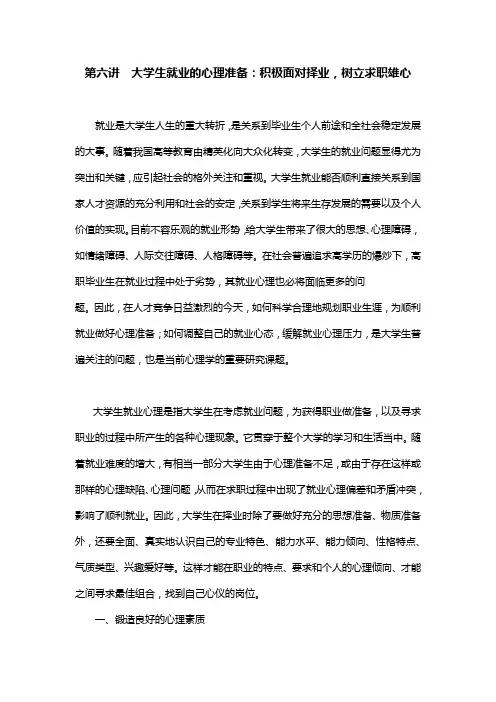 第六讲　大学生就业的心理准备：积极面对择业，树立求职雄心

就业是大学生人生的重大转折，是关系到毕业生个人前途和全社会稳定发展的大事。随着我国高等教育由精英化向大众化转变，大学生的就业问题显得尤为突出和关键，应引起社会的格外关注和重视。大学生就业能否顺利直接关系到国家人才资源的充分利用和社会的安定，关系到学生将来生存发展的需要以及个人价值的实现。目前不容乐观的就业形势，给大学生带来了很大的思想、心理障碍，如情绪障碍、人际交往障碍、人格障碍等。在社会普遍追求高学历的爆炒下，高职毕业生在就业过程中处于劣势，其就业心理也必将面临更多的问题。因此，在人才竞争日益激烈的今天，如何科学合理地规划职业生涯，为顺利就业做好心理准备；如何调整自己的就业心态，缓解就业心理压力，是大学生普遍关注的问题，也是当前心理学的重要研究课题。

大学生就业心理是指大学生在考虑就业问题，为获得职业做准备，以及寻求职业的过程中所产生的各种心理现象。它贯穿于整个大学的学习和生活当中。随着就业难度的增大，有相当一部分大学生由于心理准备不足，或由于存在这样或那样的心理缺陷、心理问题，从而在求职过程中出现了就业心理偏差和矛盾冲突，影响了顺利就业。因此，大学生在择业时除了要做好充分的思想准备、物质准备外，还要全面、真实地认识自己的专业特色、能力水平、能力倾向、性格特点、气质类型、兴趣爱好等。这样才能在职业的特点、要求和个人的心理倾向、才能之间寻求最佳组合，找到自己心仪的岗位。

一、锻造良好的心理素质